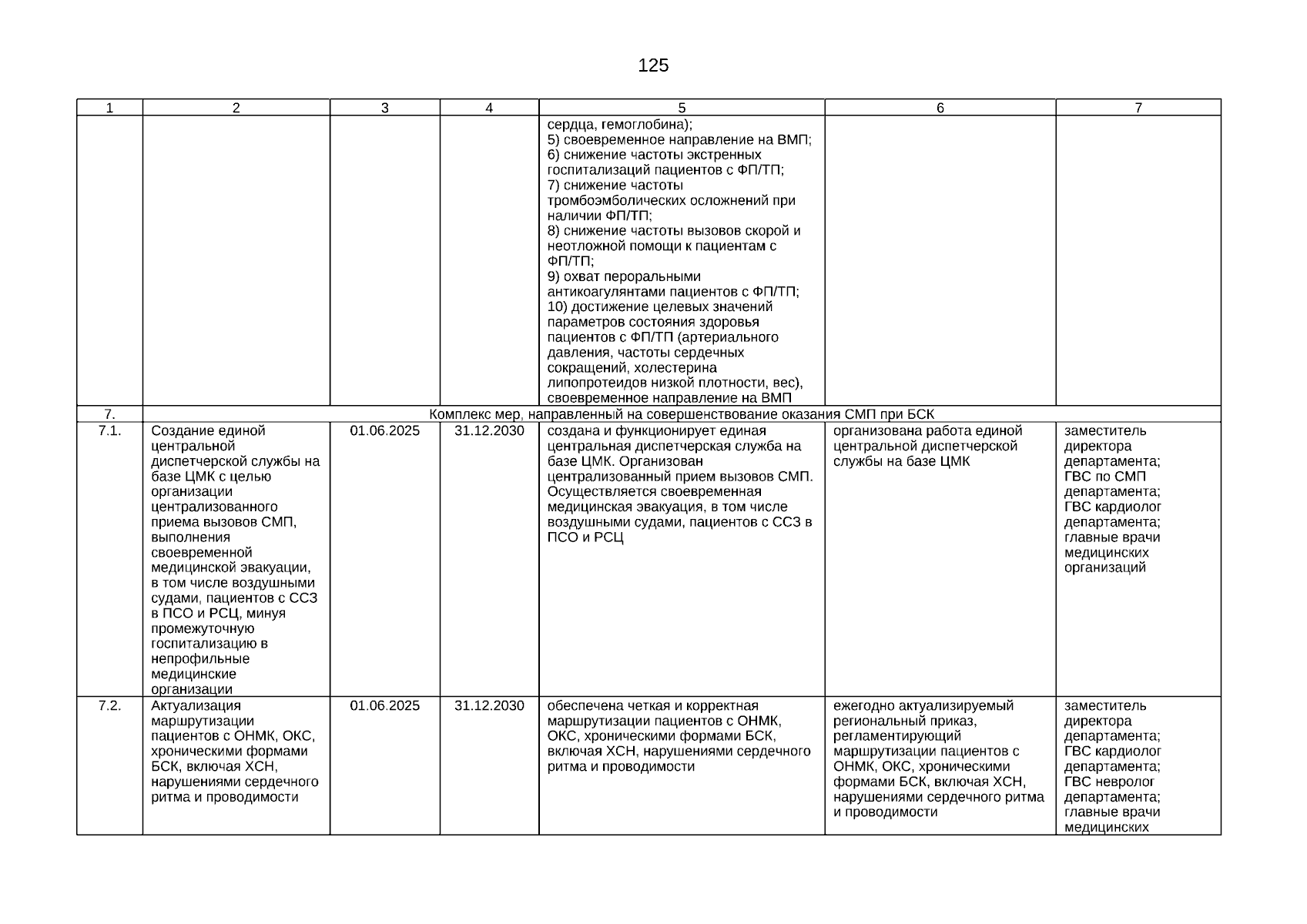 125

| 1 | 2 | 3 | 4 | 5 | 6 | 7 |
|---|---|---|---|---|---|---|
|  |  |  |  | сердца, гемоглобина); 5) своевременное направление на ВМП; 6) снижение частоты экстренных госпитализаций пациентов с ФП/ТП; 7) снижение частоты тромбоэмболических осложнений при наличии ФП/ТП; 8) снижение частоты вызовов скорой и неотложной помощи к пациентам с ФП/ТП; 9) охват пероральными антикоагулянтами пациентов с ФП/ТП; 10) достижение целевых значений параметров состояния здоровья пациентов с ФП/ТП (артериального давления, частоты сердечных сокращений, холестерина липопротеидов низкой плотности, вес), своевременное направление на ВМП |  |  |
| 7. | Комплекс мер, направленный на совершенствование оказания СМП при БСК |  |  |  |  |  |
| 7.1. | Создание единой центральной диспетчерской службы на базе ЦМК с целью организации централизованного приема вызовов СМП, выполнения своевременной медицинской эвакуации, в том числе воздушными судами, пациентов с ССЗ в ПСО и РСЦ, минуя промежуточную госпитализацию в непрофильные медицинские организации | 01.06.2025 | 31.12.2030 | создана и функционирует единая центральная диспетчерская служба на базе ЦМК. Организован централизованный прием вызовов СМП. Осуществляется своевременная медицинская эвакуация, в том числе воздушными судами, пациентов с ССЗ в ПСО и РСЦ | организована работа единой центральной диспетчерской службы на базе ЦМК | заместитель директора департамента; ГВС по СМП департамента; ГВС кардиолог департамента; главные врачи медицинских организаций |
| 7.2. | Актуализация маршрутизации пациентов с ОНМК, ОКС, хроническими формами БСК, включая ХСН, нарушениями сердечного ритма и проводимости | 01.06.2025 | 31.12.2030 | обеспечена четкая и корректная маршрутизации пациентов с ОНМК, ОКС, хроническими формами БСК, включая ХСН, нарушениями сердечного ритма и проводимости | ежегодно актуализируемый региональный приказ, регламентирующий маршрутизации пациентов с ОНМК, ОКС, хроническими формами БСК, включая ХСН, нарушениями сердечного ритма и проводимости | заместитель директора департамента; ГВС кардиолог департамента; ГВС невролог департамента; главные врачи медицинских |